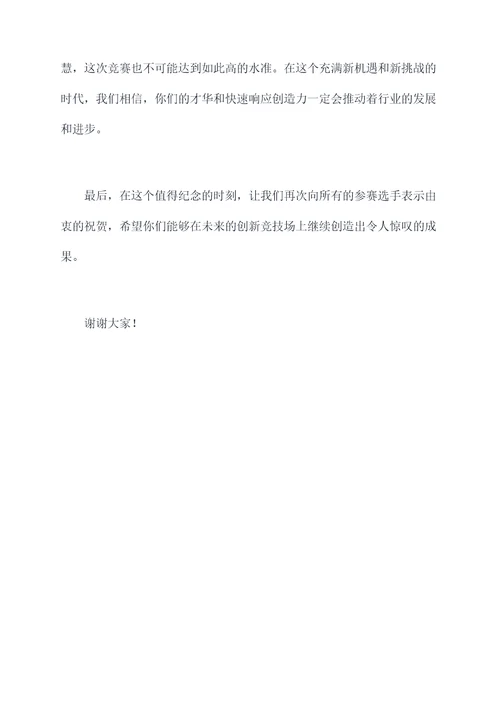 慧，这次竞赛也不可能达到如此高的水准。在这个充满新机遇和新挑战的时代，我们相信，你们的才华和快速响应创造力一定会推动着行业的发展和进步。

最后，在这个值得纪念的时刻，让我们再次向所有的参赛选手表示由衷的祝贺，希望你们能够在未来的创新竞技场上继续创造出令人惊叹的成果。

谢谢大家！